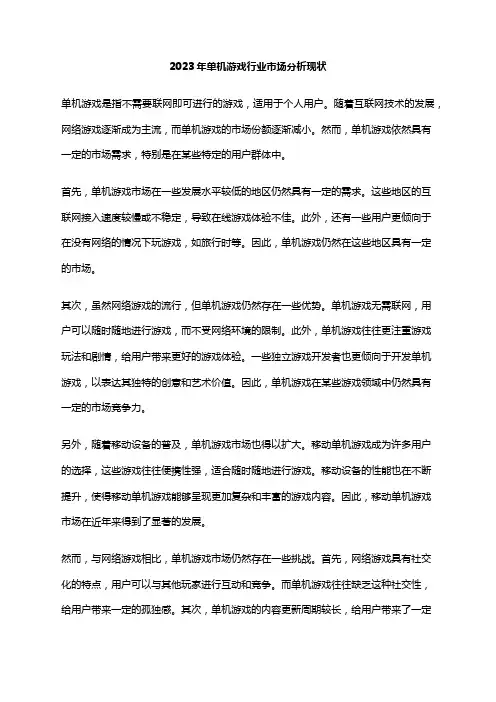 2023年单机游戏行业市场分析现状

单机游戏是指不需要联网即可进行的游戏，适用于个人用户。随着互联网技术的发展，网络游戏逐渐成为主流，而单机游戏的市场份额逐渐减小。然而，单机游戏依然具有一定的市场需求，特别是在某些特定的用户群体中。

首先，单机游戏市场在一些发展水平较低的地区仍然具有一定的需求。这些地区的互联网接入速度较慢或不稳定，导致在线游戏体验不佳。此外，还有一些用户更倾向于在没有网络的情况下玩游戏，如旅行时等。因此，单机游戏仍然在这些地区具有一定的市场。

其次，虽然网络游戏的流行，但单机游戏仍然存在一些优势。单机游戏无需联网，用户可以随时随地进行游戏，而不受网络环境的限制。此外，单机游戏往往更注重游戏玩法和剧情，给用户带来更好的游戏体验。一些独立游戏开发者也更倾向于开发单机游戏，以表达其独特的创意和艺术价值。因此，单机游戏在某些游戏领域中仍然具有一定的市场竞争力。

另外，随着移动设备的普及，单机游戏市场也得以扩大。移动单机游戏成为许多用户的选择，这些游戏往往便携性强，适合随时随地进行游戏。移动设备的性能也在不断提升，使得移动单机游戏能够呈现更加复杂和丰富的游戏内容。因此，移动单机游戏市场在近年来得到了显著的发展。

然而，与网络游戏相比，单机游戏市场仍然存在一些挑战。首先，网络游戏具有社交化的特点，用户可以与其他玩家进行互动和竞争。而单机游戏往往缺乏这种社交性，给用户带来一定的孤独感。其次，单机游戏的内容更新周期较长，给用户带来了一定